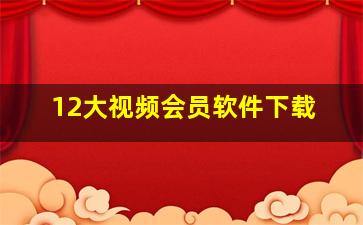 12大视频会员软件下载